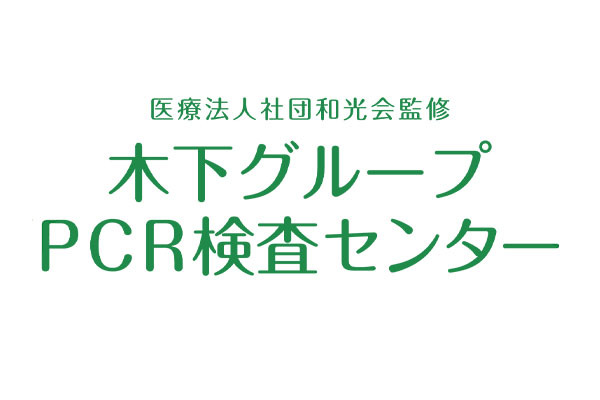 医療法人社団和光会監修
木下グループ
PCR検査センター